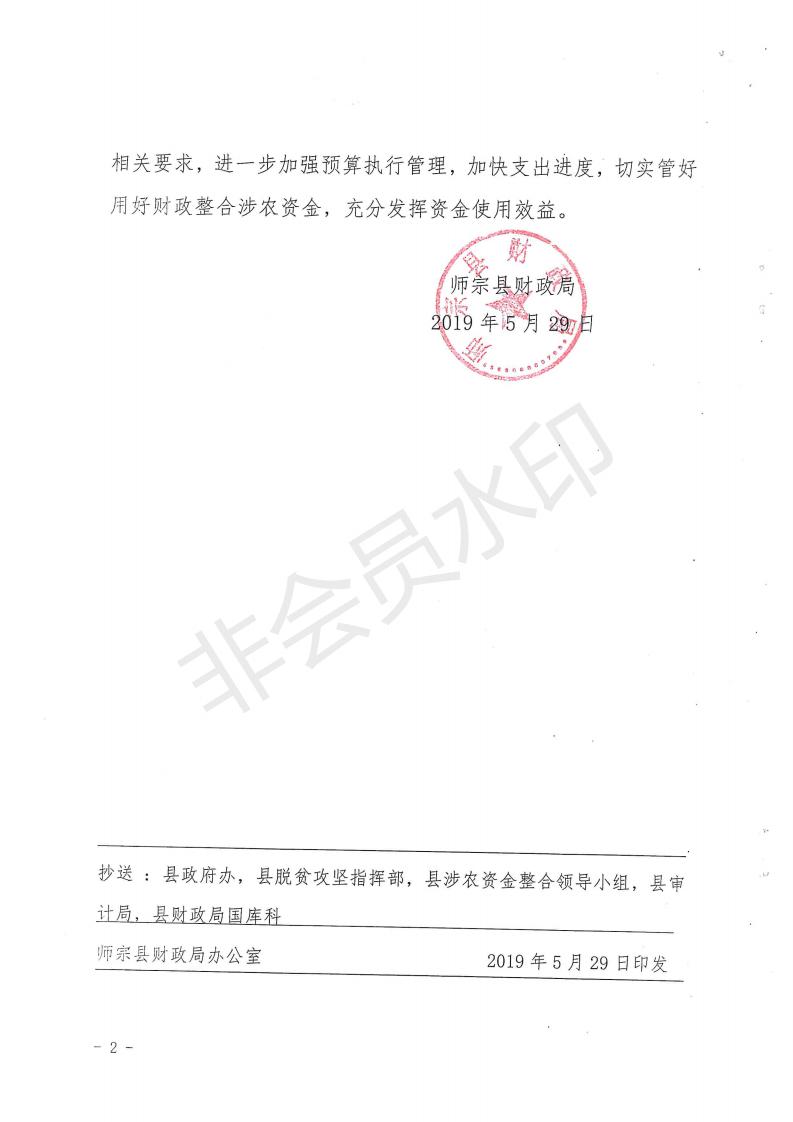 相关要求，进一步加强预算执行管理，加快支出进度，切实管好用好财政整合涉农资金，充分发挥资金使用效益。

师宗县财政局
2019 年 5 月 29 日

非会员水印

抄送：县政府办，县脱贫攻坚指挥部，县涉农资金整合领导小组，县审计局，县财政局国库科

师宗县财政局办公室 2019 年 5 月 29 日印发

- 2 -